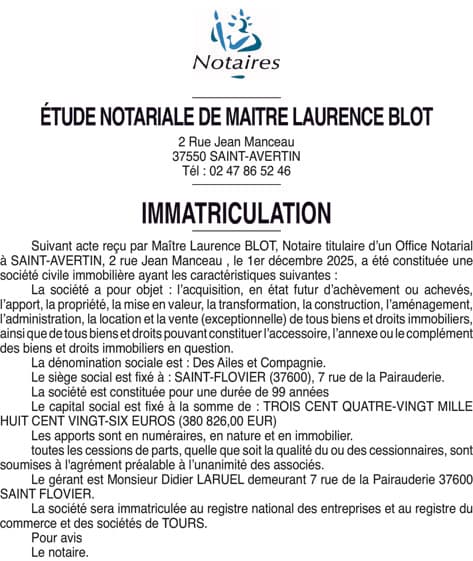 Notaires

ÉTUDE NOTARIALE DE MAITRE LAURENCE BLOT

2 Rue Jean Manceau
37550 SAINT-AVERTIN
Tél : 02 47 86 52 46

IMMATRICULATION

Suivant acte reçu par Maître Laurence BLOT, Notaire titulaire d'un Office Notarial à SAINT-AVERTIN, 2 rue Jean Manceau , le 1er décembre 2025, a été constituée une société civile immobilière ayant les caractéristiques suivantes :

La société a pour objet : l'acquisition, en état futur d'achèvement ou achevés, l'apport, la propriété, la mise en valeur, la transformation, la construction, l'aménagement, l'administration, la location et la vente (exceptionnelle) de tous biens et droits immobiliers, ainsi que de tous biens et droits pouvant constituer l'accessoire, l'annexe ou le complément des biens et droits immobiliers en question.

La dénomination sociale est : Des Ailes et Compagnie.

Le siège social est fixé à : SAINT-FLOVIER (37600), 7 rue de la Pairauderie.

La société est constituée pour une durée de 99 années

Le capital social est fixé à la somme de : TROIS CENT QUATRE-VINGT MILLE HUIT CENT VINGT-SIX EUROS (380 826,00 EUR)

Les apports sont en numéraires, en nature et en immobilier.

toutes les cessions de parts, quelle que soit la qualité du ou des cessionnaires, sont soumises à l'agrément préalable à l'unanimité des associés.

Le gérant est Monsieur Didier LARUEL demeurant 7 rue de la Pairauderie 37600 SAINT FLOVIER.

La société sera immatriculée au registre national des entreprises et au registre du commerce et des sociétés de TOURS.

Pour avis
Le notaire.